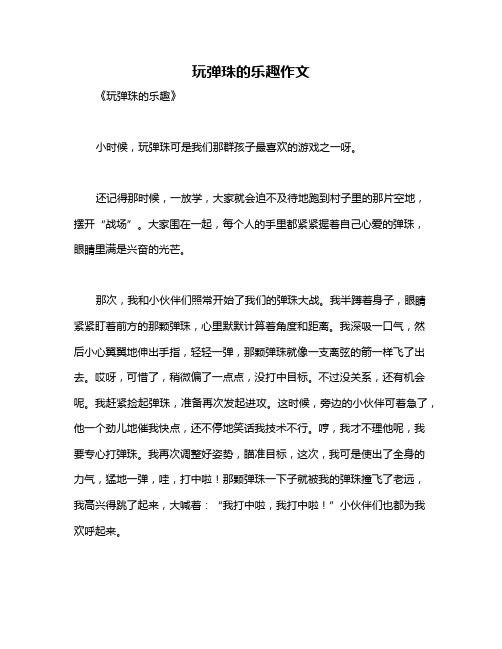 玩弹珠的乐趣作文

《玩弹珠的乐趣》

小时候，玩弹珠可是我们那群孩子最喜欢的游戏之一呀。

还记得那时候，一放学，大家就会迫不及待地跑到村子里的那片空地，摆开“战场”。大家围在一起，每个人的手里都紧紧握着自己心爱的弹珠，眼睛里满是兴奋的光芒。

那次，我和小伙伴们照常开始了我们的弹珠大战。我半蹲着身子，眼睛紧紧盯着前方的那颗弹珠，心里默默计算着角度和距离。我深吸一口气，然后小心翼翼地伸出手指，轻轻一弹，那颗弹珠就像一支离弦的箭一样飞了出去。哎呀，可惜了，稍微偏了一点点，没打中目标。不过没关系，还有机会呢。我赶紧捡起弹珠，准备再次发起进攻。这时候，旁边的小伙伴可着急了，他一个劲儿地催我快点，还不停地笑话我技术不行。哼，我才不理他呢，我要专心打弹珠。我再次调整好姿势，瞄准目标，这次，我可是使出了全身的力气，猛地一弹，哇，打中啦！那颗弹珠一下子就被我的弹珠撞飞了老远，我高兴得跳了起来，大喊着：“我打中啦，我打中啦！”小伙伴们也都为我欢呼起来。